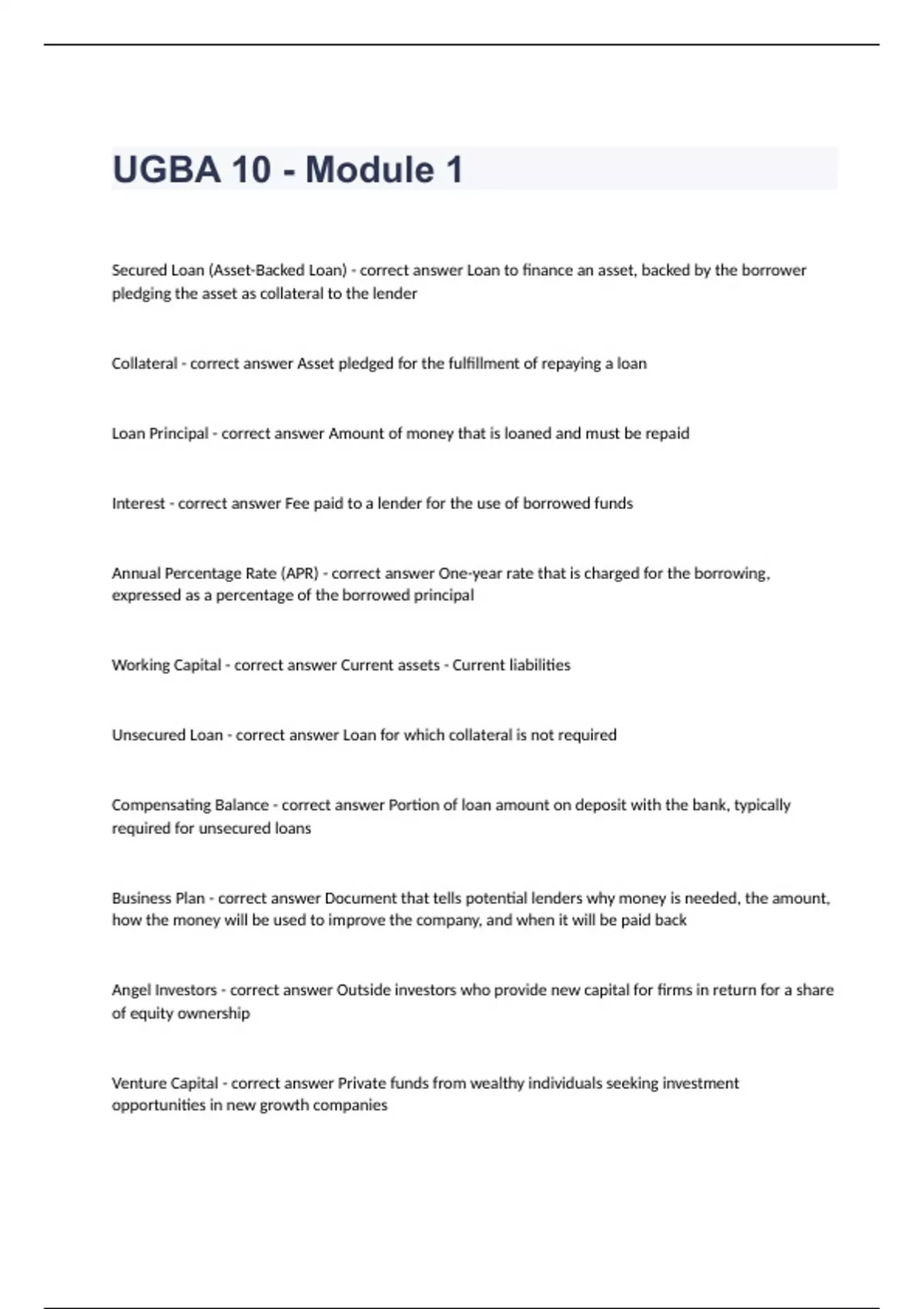 UGBA 10 - Module 1

Secured Loan (Asset-Backed Loan) - correct answer Loan to finance an asset, backed by the borrower pledging the asset as collateral to the lender

Collateral - correct answer Asset pledged for the fulfillment of repaying a loan

Loan Principal - correct answer Amount of money that is loaned and must be repaid

Interest - correct answer Fee paid to a lender for the use of borrowed funds

Annual Percentage Rate (APR) - correct answer One-year rate that is charged for the borrowing, expressed as a percentage of the borrowed principal

Working Capital - correct answer Current assets - Current liabilities

Unsecured Loan - correct answer Loan for which collateral is not required

Compensating Balance - correct answer Portion of loan amount on deposit with the bank, typically required for unsecured loans

Business Plan - correct answer Document that tells potential lenders why money is needed, the amount, how the money will be used to improve the company, and when it will be paid back

Angel Investors - correct answer Outside investors who provide new capital for firms in return for a share of equity ownership

Venture Capital - correct answer Private funds from wealthy individuals seeking investment opportunities in new growth companies